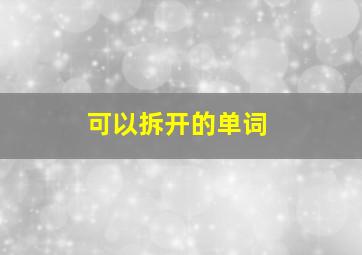 可以拆开的单词